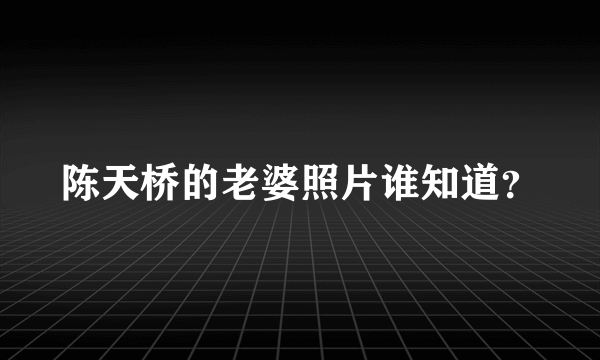 陈天桥的老婆照片谁知道?